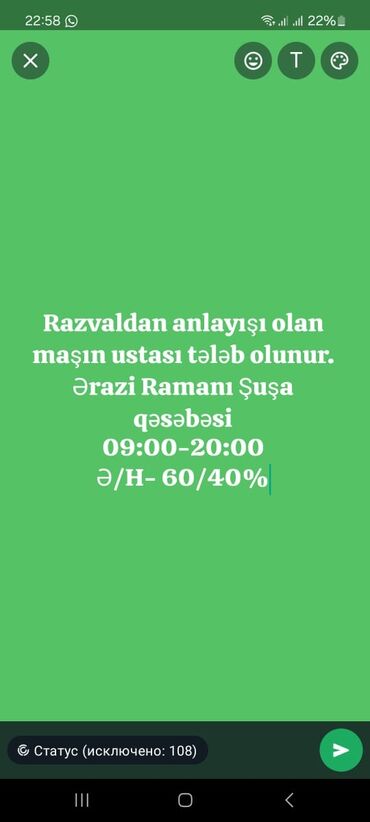 22:58

22%

T

Razvaldan anlayışı olan maşın ustası tələb olunur.
Ərazi Ramanı Şuşa qəsəbəsi
09:00-20:00
Ə/H- 60/40%

Статус (исключено: 108)